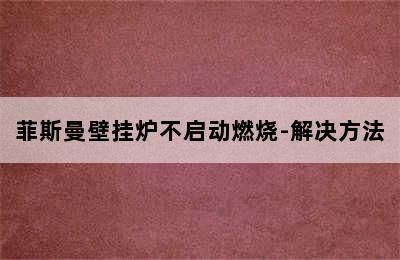 菲斯曼壁挂炉不启动燃烧-解决方法